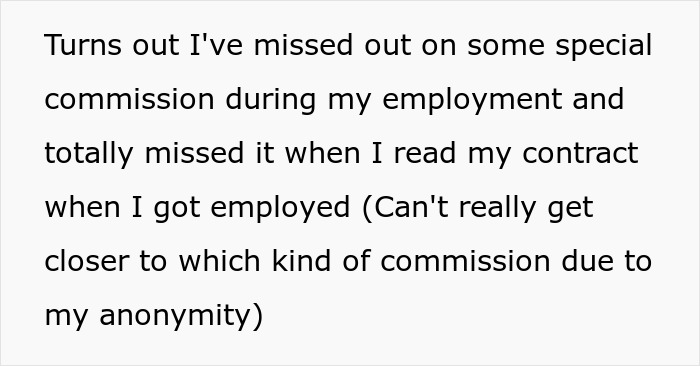 Turns out I've missed out on some special commission during my employment and totally missed it when I read my contract when I got employed (Can't really get closer to which kind of commission due to my anonymity)